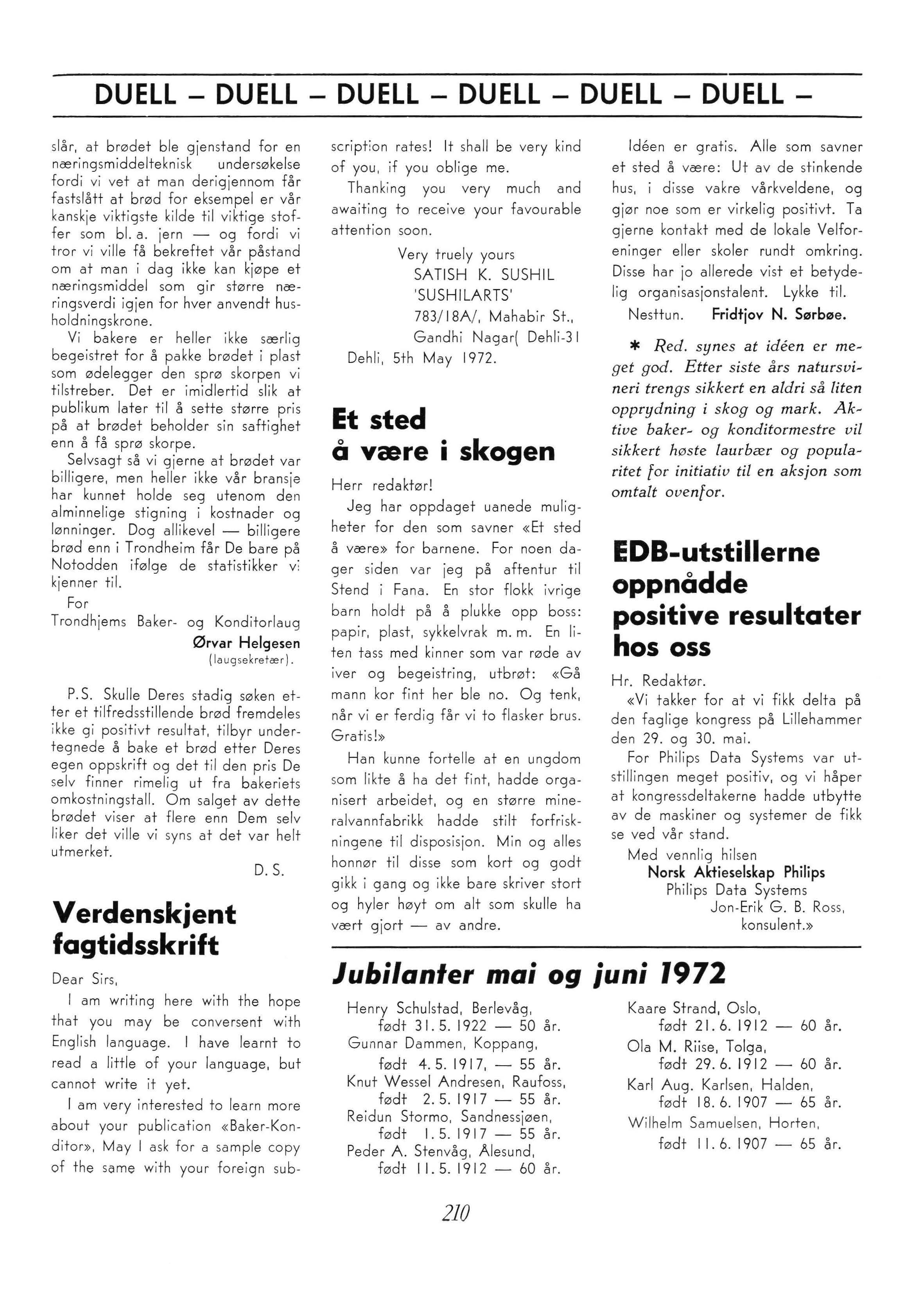 DUELL – DUELL – DUELL – DUELL – DUELL – DUELL –

slår, at brødet ble gjenstand for en næringsmiddelteknisk undersøkelse fordi vi vet at man derigjennom får fastslått at brød for eksempel er vår kanskje viktigste kilde til viktige stoffer som bl. a. jern — og fordi vi tror vi ville få bekreftet vår påstand om at man i dag ikke kan kjøpe et næringsmiddel som gir større næringsverdi igjen for hver anvendt husholdningskrone.

Vi bakere er heller ikke særlig begeistret for å pakke brødet i plast som ødelegger den sprø skorpen vi tilstreber. Det er imidlertid slik at publikum later til å sette større pris på at brødet beholder sin saftighet enn å få sprø skorpe.

Selvsagt så vi gjerne at brødet var billigere, men heller ikke vår bransje har kunnet holde seg utenom den alminnelige stigning i kostnader og lønninger. Dog allikevel — billigere brød enn i Trondheim får De bare på Notodden ifølge de statistikker vi kjenner til.

For
Trondhjems Baker- og Konditorlaug
Ørvar Helgesen
(laugsekretær).

P.S. Skulle Deres stadig søken etter et tilfredsstillende brød fremdeles ikke gi positivt resultat, tilbyr undertegnede å bake et brød etter Deres egen oppskrift og det til den pris De selv finner rimelig ut fra bakeriets omkostningstall. Om salget av dette brødet viser at flere enn Dem selv liker det ville vi syns at det var helt utmerket.

D. S.

Verdenskjent fagtidsskrift

Dear Sirs,

I am writing here with the hope that you may be conversent with English language. I have learnt to read a little of your language, but cannot write it yet.

I am very interested to learn more about your publication «Baker-Konditor», May I ask for a sample copy of the same with your foreign subscription rates! It shall be very kind of you, if you oblige me.

Thanking you very much and awaiting to receive your favourable attention soon.

Very truely yours
SATISH K. SUSHIL
'SUSHILARTS'
783/18A/, Mahabir St.,
Gandhi Nagar( Dehli-31
Dehli, 5th May 1972.

Et sted å være i skogen

Herr redaktør!

Jeg har oppdaget uanede muligheter for den som savner «Et sted å være» for barnene. For noen dager siden var jeg på aftentur til Stend i Fana. En stor flokk ivrige barn holdt på å plukke opp boss: papir, plast, sykkelvrak m. m. En liten tass med kinner som var røde av iver og begeistring, utbrøt: «Gå mann kor fint her ble no. Og tenk, når vi er ferdig får vi to flasker brus. Gratis!»

Han kunne fortelle at en ungdom som likte å ha det fint, hadde organisert arbeidet, og en større mineralvannfabrikk hadde stilt forfriskningene til disposisjon. Min og alles honnør til disse som kort og godt gikk i gang og ikke bare skriver stort og hyler høyt om alt som skulle ha vært gjort — av andre.

Idéen er gratis. Alle som savner et sted å være: Ut av de stinkende hus, i disse vakre vårkveldene, og gjør noe som er virkelig positivt. Ta gjerne kontakt med de lokale Velforeninger eller skoler rundt omkring. Disse har jo allerede vist et betydelig organisasjonstalent. Lykke til.

Nesttun. Fridtjov N. Sørbøe.

* Red. synes at idéen er meget god. Etter siste års natursvineri trengs sikkert en aldri så liten opprydning i skog og mark. Aktive baker- og konditormestre vil sikkert høste laurbær og popularitet for initiativ til en aksjon som omtalt ovenfor.

EDB-utstillerne oppnådde positive resultater hos oss

Hr. Redaktør.

«Vi takker for at vi fikk delta på den faglige kongress på Lillehammer den 29. og 30. mai.

For Philips Data Systems var utstillingen meget positiv, og vi håper at kongressdeltakerne hadde utbytte av de maskiner og systemer de fikk se ved vår stand.

Med vennlig hilsen
Norsk Aktieselskap Philips
Philips Data Systems
Jon-Erik G. B. Ross,
konsulent.»

Jubilanter mai og juni 1972

Henry Schulstad, Berlevåg,
født 31. 5. 1922 — 50 år.
Gunnar Dammen, Koppang,
født 4. 5. 1917, — 55 år.
Knut Wessel Andresen, Raufoss,
født 2. 5. 1917 — 55 år.
Reidun Stormo, Sandnessjøen,
født 1. 5. 1917 — 55 år.
Peder A. Stenvåg, Ålesund,
født 11. 5. 1912 — 60 år.

Kaare Strand, Oslo,
født 21. 6. 1912 — 60 år.
Ola M. Riise, Tolga,
født 29. 6. 1912 — 60 år.
Karl Aug. Karlsen, Halden,
født 18. 6. 1907 — 65 år.
Wilhelm Samuelsen, Horten,
født 11. 6. 1907 — 65 år.

210